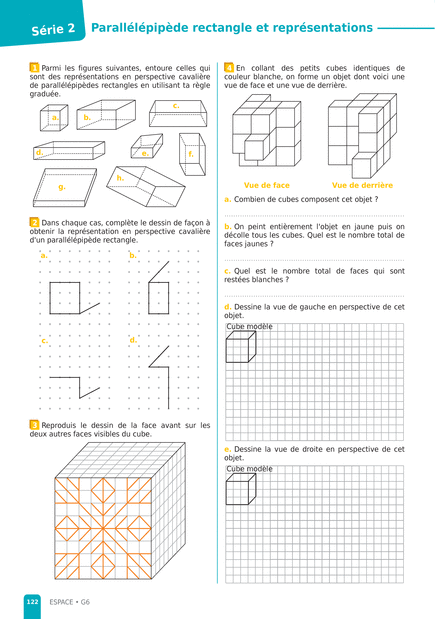 Série 2 Parallélépipède rectangle et représentations

1 Parmi les figures suivantes, entoure celles qui sont des représentations en perspective cavalière de parallélépipèdes rectangles en utilisant ta règle graduée.

a. b. c. d. e. f. g. h.

2 Dans chaque cas, complète le dessin de façon à obtenir la représentation en perspective cavalière d'un parallélépipède rectangle.

a. b. c. d.

3 Reproduis le dessin de la face avant sur les deux autres faces visibles du cube.

4 En collant des petits cubes identiques de couleur blanche, on forme un objet dont voici une vue de face et une vue de derrière.

Vue de face Vue de derrière

a. Combien de cubes composent cet objet ?

b. On peint entièrement l'objet en jaune puis on décolle tous les cubes. Quel est le nombre total de faces jaunes ?

c. Quel est le nombre total de faces qui sont restées blanches ?

d. Dessine la vue de gauche en perspective de cet objet.

Cube modèle

e. Dessine la vue de droite en perspective de cet objet.

Cube modèle

122 ESPACE • G6